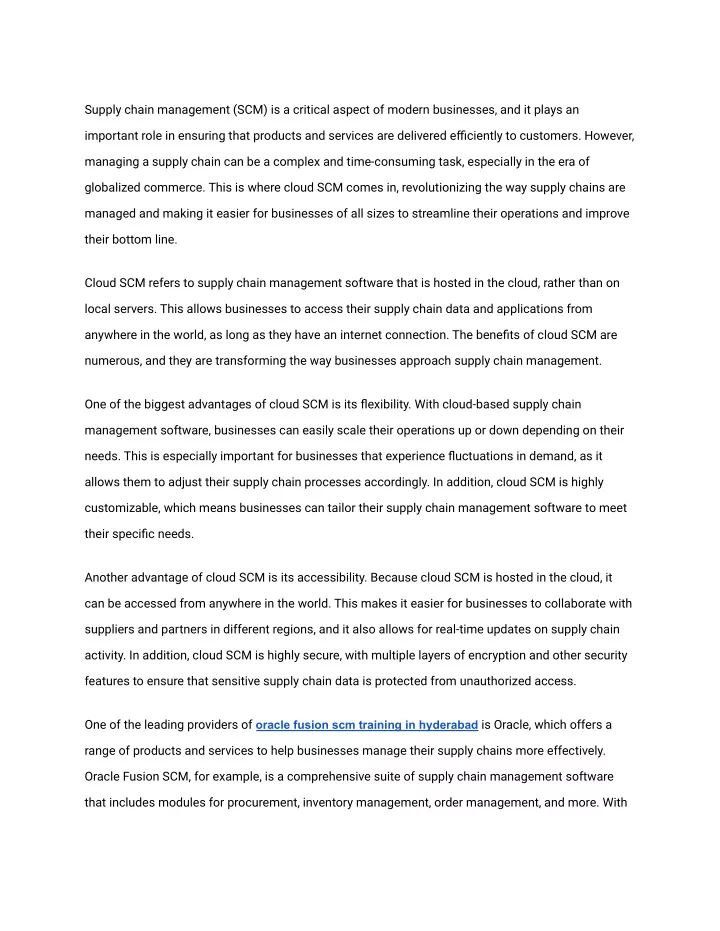 Supply chain management (SCM) is a critical aspect of modern businesses, and it plays an important role in ensuring that products and services are delivered efficiently to customers. However, managing a supply chain can be a complex and time-consuming task, especially in the era of globalized commerce. This is where cloud SCM comes in, revolutionizing the way supply chains are managed and making it easier for businesses of all sizes to streamline their operations and improve their bottom line.

Cloud SCM refers to supply chain management software that is hosted in the cloud, rather than on local servers. This allows businesses to access their supply chain data and applications from anywhere in the world, as long as they have an internet connection. The benefits of cloud SCM are numerous, and they are transforming the way businesses approach supply chain management.

One of the biggest advantages of cloud SCM is its flexibility. With cloud-based supply chain management software, businesses can easily scale their operations up or down depending on their needs. This is especially important for businesses that experience fluctuations in demand, as it allows them to adjust their supply chain processes accordingly. In addition, cloud SCM is highly customizable, which means businesses can tailor their supply chain management software to meet their specific needs.

Another advantage of cloud SCM is its accessibility. Because cloud SCM is hosted in the cloud, it can be accessed from anywhere in the world. This makes it easier for businesses to collaborate with suppliers and partners in different regions, and it also allows for real-time updates on supply chain activity. In addition, cloud SCM is highly secure, with multiple layers of encryption and other security features to ensure that sensitive supply chain data is protected from unauthorized access.

One of the leading providers of oracle fusion scm training in hyderabad is Oracle, which offers a range of products and services to help businesses manage their supply chains more effectively. Oracle Fusion SCM, for example, is a comprehensive suite of supply chain management software that includes modules for procurement, inventory management, order management, and more. With